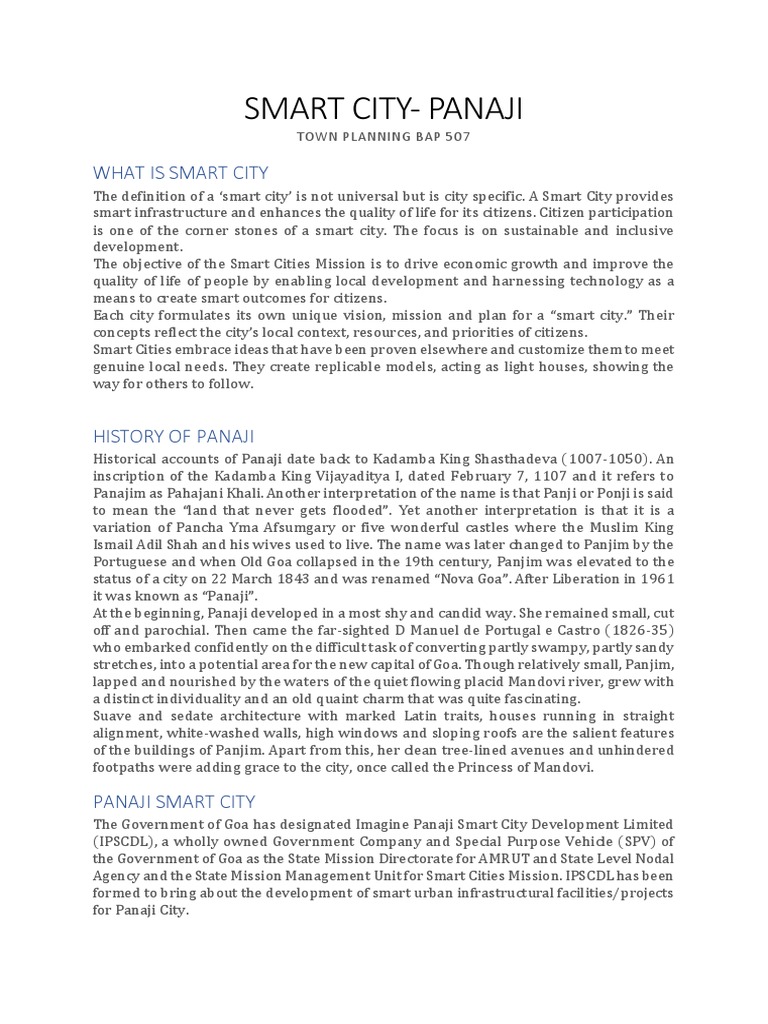 SMART CITY- PANAJI

TOWN PLANNING BAP 507

WHAT IS SMART CITY

The definition of a 'smart city' is not universal but is city specific. A Smart City provides smart infrastructure and enhances the quality of life for its citizens. Citizen participation is one of the corner stones of a smart city. The focus is on sustainable and inclusive development.
The objective of the Smart Cities Mission is to drive economic growth and improve the quality of life of people by enabling local development and harnessing technology as a means to create smart outcomes for citizens.
Each city formulates its own unique vision, mission and plan for a "smart city." Their concepts reflect the city's local context, resources, and priorities of citizens.
Smart Cities embrace ideas that have been proven elsewhere and customize them to meet genuine local needs. They create replicable models, acting as light houses, showing the way for others to follow.

HISTORY OF PANAJI

Historical accounts of Panaji date back to Kadamba King Shasthadeva ( 1007-1050). An inscription of the Kadamba King Vijayaditya I, dated February 7, 1107 and it refers to Panajim as Pahajani Khali. Another interpretation of the name is that Panji or Ponji is said to mean the "land that never gets flooded". Yet another interpretation is that it is a variation of Pancha Yma Afsumgary or five wonderful castles where the Muslim King Ismail Adil Shah and his wives used to live. The name was later changed to Panjim by the Portuguese and when Old Goa collapsed in the 19th century, Panjim was elevated to the status of a city on 22 March 1843 and was renamed "Nova Goa". After Liberation in 1961 it was known as "Panaji".
At the beginning, Panaji developed in a most shy and candid way. She remained small, cut off and parochial. Then came the far-sighted D Manuel de Portugal e Castro ( 1826-35) who embarked confidently on the difficult task of converting partly swampy, partly sandy stretches, into a potential area for the new capital of Goa. Though relatively small, Panjim, lapped and nourished by the waters of the quiet flowing placid Mandovi river, grew with a distinct individuality and an old quaint charm that was quite fascinating.
Suave and sedate architecture with marked Latin traits, houses running in straight alignment, white-washed walls, high windows and sloping roofs are the salient features of the buildings of Panjim. Apart from this, her clean tree-lined avenues and unhindered footpaths were adding grace to the city, once called the Princess of Mandovi.

PANAJI SMART CITY

The Government of Goa has designated Imagine Panaji Smart City Development Limited (IPSCDL), a wholly owned Government Company and Special Purpose Vehicle (SPV) of the Government of Goa as the State Mission Directorate for AMRUT and State Level Nodal Agency and the State Mission Management Unit for Smart Cities Mission. IPSCDL has been formed to bring about the development of smart urban infrastructural facilities/projects for Panaji City.